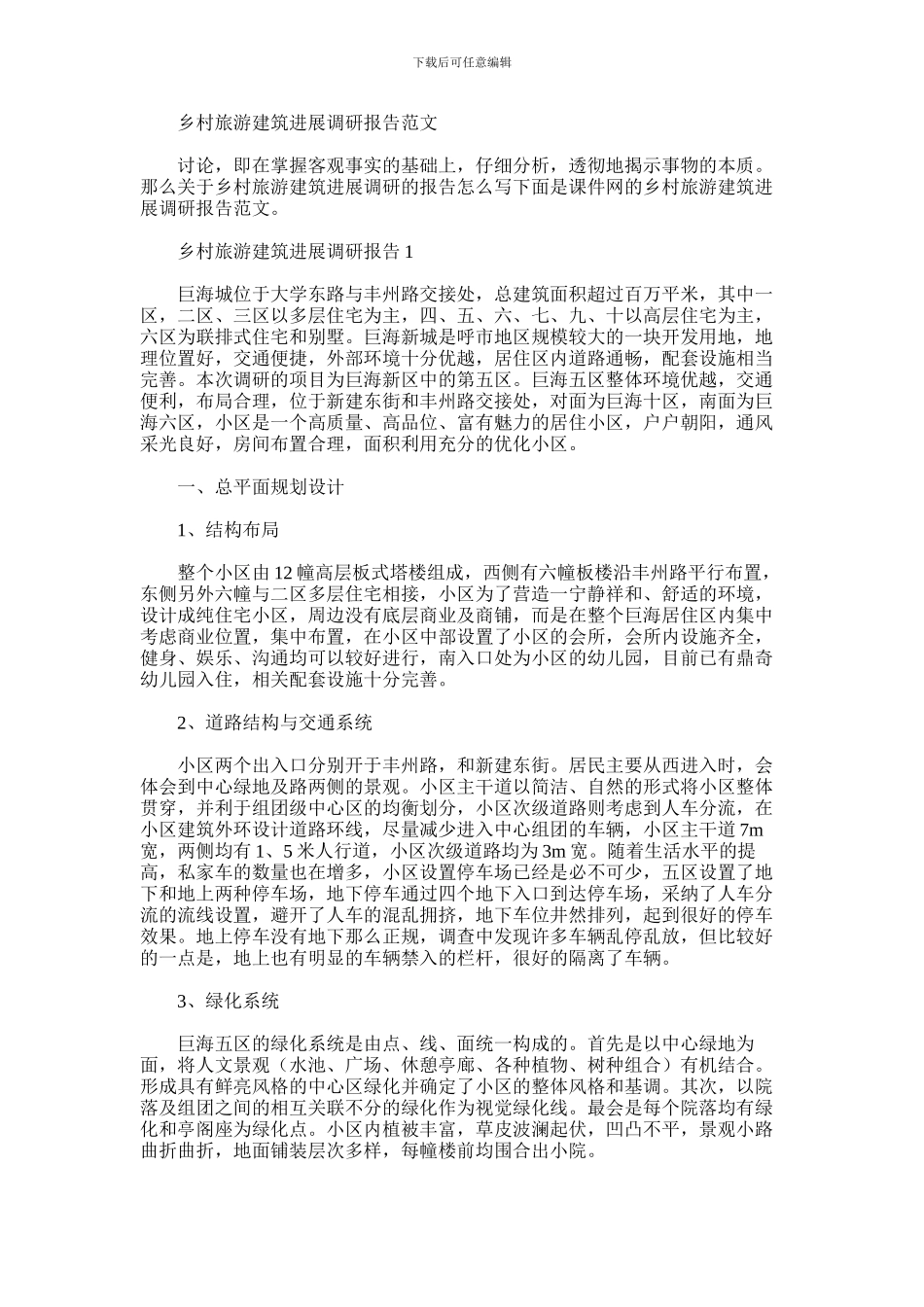 下载后可任意编辑

乡村旅游建筑进展调研报告范文

讨论，即在掌握客观事实的基础上，仔细分析，透彻地揭示事物的本质。那么关于乡村旅游建筑进展调研的报告怎么写下面是课件网的乡村旅游建筑进展调研报告范文。

乡村旅游建筑进展调研报告 1

巨海城位于大学东路与丰州路交接处，总建筑面积超过百万平米，其中一区，二区、三区以多层住宅为主，四、五、六、七、九、十以高层住宅为主，六区为联排式住宅和别墅。巨海新城是呼市地区规模较大的一块开发用地，地理位置好，交通便捷，外部环境十分优越，居住区内道路通畅，配套设施相当完善。本次调研的项目为巨海新区中的第五区。巨海五区整体环境优越，交通便利，布局合理，位于新建东街和丰州路交接处，对面为巨海十区，南面为巨海六区，小区是一个高质量、高品位、富有魅力的居住小区，户户朝阳，通风采光良好，房间布置合理，面积利用充分的优化小区。

一、总平面规划设计

1、结构布局

整个小区由 12 幢高层板式塔楼组成，西侧有六幢板楼沿丰州路平行布置，东侧另外六幢与二区多层住宅相接，小区为了营造一宁静祥和、舒适的环境，设计成纯住宅小区，周边没有底层商业及商铺，而是在整个巨海居住区内集中考虑商业位置，集中布置，在小区中部设置了小区的会所，会所内设施齐全，健身、娱乐、沟通均可以较好进行，南入口处为小区的幼儿园，目前已有鼎奇幼儿园入住，相关配套设施十分完善。

2、道路结构与交通系统

小区两个出入口分别开于丰州路，和新建东街。居民主要从西进入时，会体会到中心绿地及路两侧的景观。小区主干道以简洁、自然的形式将小区整体贯穿，并利于组团级中心区的均衡划分，小区次级道路则考虑到人车分流，在小区建筑外环设计道路环线，尽量减少进入中心组团的车辆，小区主干道 7m 宽，两侧均有 1、5 米人行道，小区次级道路均为 3m 宽。随着生活水平的提高，私家车的数量也在增多，小区设置停车场已经是必不可少，五区设置了地下和地上两种停车场，地下停车通过四个地下入口到达停车场，采纳了人车分流的流线设置，避开了人车的混乱拥挤，地下车位井然排列，起到很好的停车效果。地上停车没有地下那么正规，调查中发现许多车辆乱停乱放，但比较好的一点是，地上也有明显的车辆禁入的栏杆，很好的隔离了车辆。

3、绿化系统

巨海五区的绿化系统是由点、线、面统一构成的。首先是以中心绿地为面，将人文景观（水池、广场、休憩亭廊、各种植物、树种组合）有机结合。形成具有鲜亮风格的中心区绿化并确定了小区的整体风格和基调。其次，以院落及组团之间的相互关联不分的绿化作为视觉绿化线。最会是每个院落均有绿化和亭阁座为绿化点。小区内植被丰富，草皮波澜起伏，凹凸不平，景观小路曲折曲折，地面铺装层次多样，每幢楼前均围合出小院。